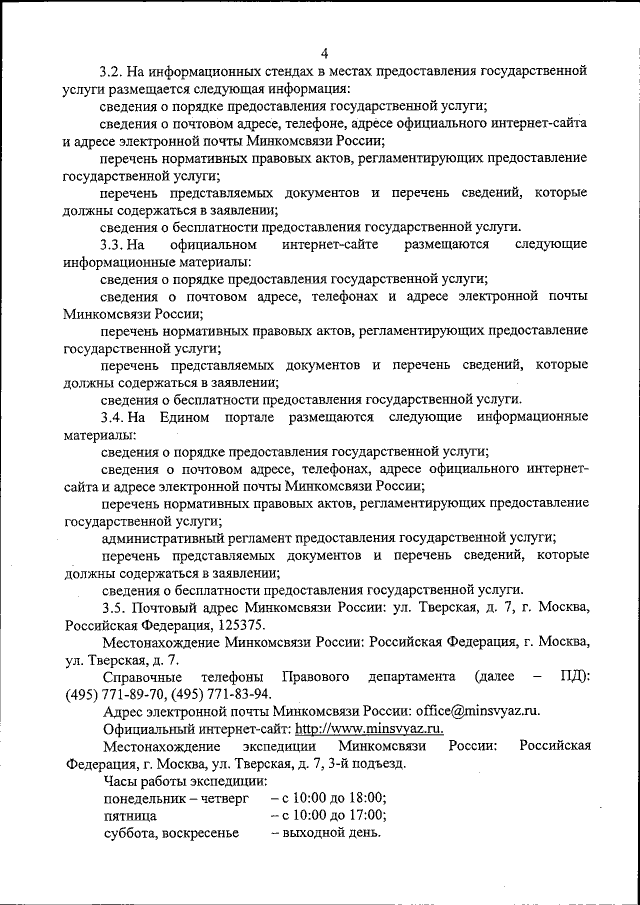 4

3.2. На информационных стендах в местах предоставления государственной услуги размещается следующая информация:

сведения о порядке предоставления государственной услуги;

сведения о почтовом адресе, телефоне, адресе официального интернет-сайта и адресе электронной почты Минкомсвязи России;

перечень нормативных правовых актов, регламентирующих предоставление государственной услуги;

перечень представляемых документов и перечень сведений, которые должны содержаться в заявлении;

сведения о бесплатности предоставления государственной услуги.

3.3. На официальном интернет-сайте размещаются следующие информационные материалы:

сведения о порядке предоставления государственной услуги;

сведения о почтовом адресе, телефонах и адресе электронной почты Минкомсвязи России;

перечень нормативных правовых актов, регламентирующих предоставление государственной услуги;

перечень представляемых документов и перечень сведений, которые должны содержаться в заявлении;

сведения о бесплатности предоставления государственной услуги.

3.4. На Едином портале размещаются следующие информационные материалы:

сведения о порядке предоставления государственной услуги;

сведения о почтовом адресе, телефонах, адресе официального интернет-сайта и адресе электронной почты Минкомсвязи России;

перечень нормативных правовых актов, регламентирующих предоставление государственной услуги;

административный регламент предоставления государственной услуги;

перечень представляемых документов и перечень сведений, которые должны содержаться в заявлении;

сведения о бесплатности предоставления государственной услуги.

3.5. Почтовый адрес Минкомсвязи России: ул. Тверская, д. 7, г. Москва, Российская Федерация, 125375.

Местонахождение Минкомсвязи России: Российская Федерация, г. Москва, ул. Тверская, д. 7.

Справочные телефоны Правового департамента (далее – ПД): (495) 771-89-70, (495) 771-83-94.

Адрес электронной почты Минкомсвязи России: office@minsvyaz.ru.

Официальный интернет-сайт: http://www.minsvyaz.ru.

Местонахождение экспедиции Минкомсвязи России: Российская Федерация, г. Москва, ул. Тверская, д. 7, 3-й подъезд.

Часы работы экспедиции:
понедельник – четверг – с 10:00 до 18:00;
пятница – с 10:00 до 17:00;
суббота, воскресенье – выходной день.